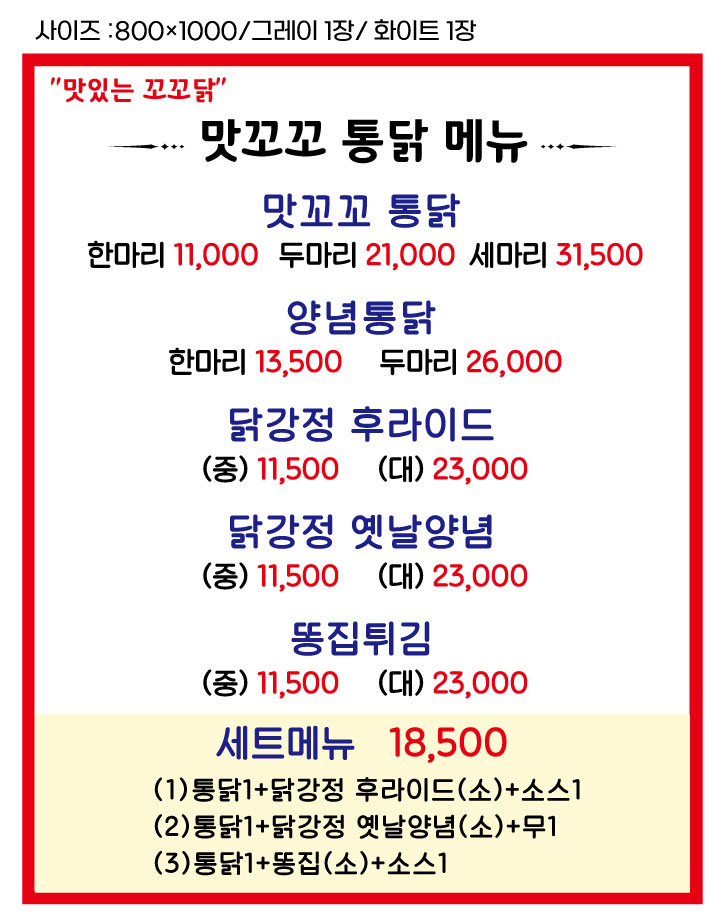 사이즈 :800×1000/그레이 1장/ 화이트 1장

"맛있는 꼬꼬닭"

맛꼬꼬 통닭 메뉴

맛꼬꼬 통닭

한마리 11,000 두마리 21,000 세마리 31,500

양념통닭

한마리 13,500 두마리 26,000

닭강정 후라이드

(중) 11,500 (대) 23,000

닭강정 옛날양념

(중) 11,500 (대) 23,000

똥집튀김

(중) 11,500 (대) 23,000

세트메뉴 18,500

(1)통닭1+닭강정 후라이드(소)+소스1
(2)통닭1+닭강정 옛날양념(소)+무1
(3)통닭1+똥집(소)+소스1